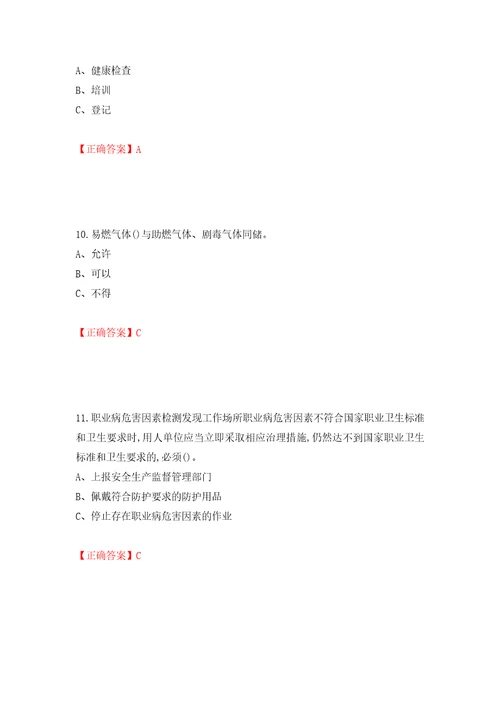 A、健康检查
B、培训
C、登记

【正确答案】A

10.易燃气体()与助燃气体、剧毒气体同储。
A、允许
B、可以
C、不得

【正确答案】C

11.职业病危害因素检测发现工作场所职业病危害因素不符合国家职业卫生标准和卫生要求时,用人单位应当立即采取相应治理措施,仍然达不到国家职业卫生标准和卫生要求的,必须()。
A、上报安全生产监督管理部门
B、佩戴符合防护要求的防护用品
C、停止存在职业病危害因素的作业

【正确答案】C